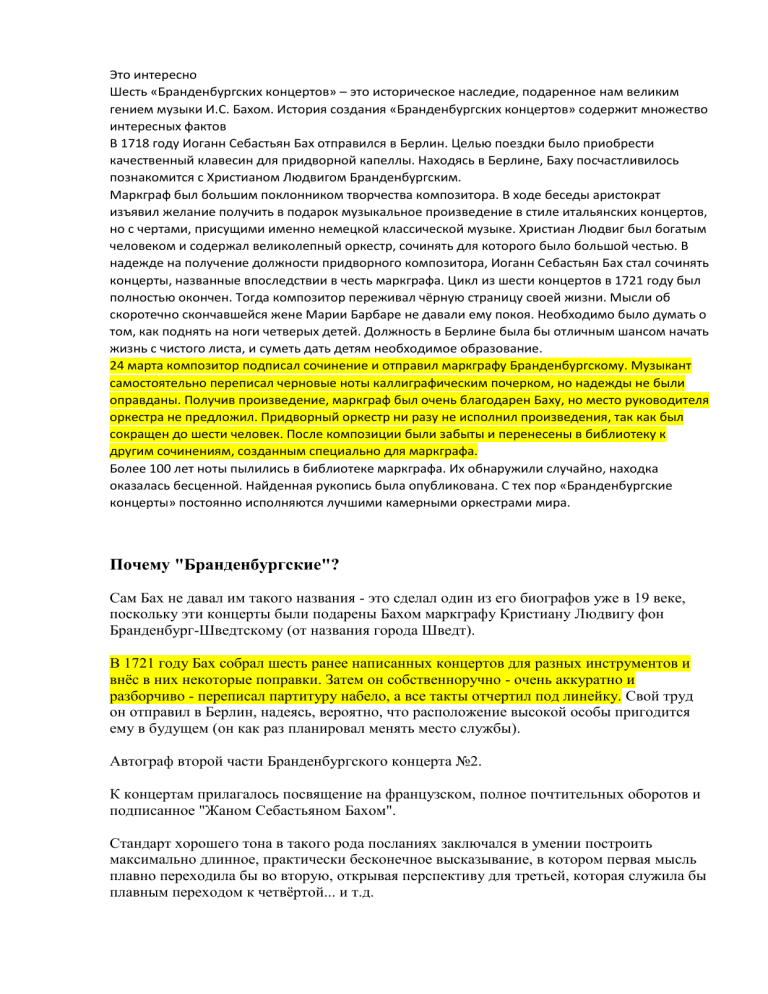 Это интересно
Шесть «Бранденбургских концертов» – это историческое наследие, подаренное нам великим гением музыки И.С. Бахом. История создания «Бранденбургских концертов» содержит множество интересных фактов
В 1718 году Иоганн Себастьян Бах отправился в Берлин. Целью поездки было приобрести качественный клавесин для придворной капеллы. Находясь в Берлине, Баху посчастливилось познакомится с Христианом Людвигом Бранденбургским.
Маркграф был большим поклонником творчества композитора. В ходе беседы аристократ изъявил желание получить в подарок музыкальное произведение в стиле итальянских концертов, но с чертами, присущими именно немецкой классической музыке. Христиан Людвиг был богатым человеком и содержал великолепный оркестр, сочинять для которого было большой честью. В надежде на получение должности придворного композитора, Иоганн Себастьян Бах стал сочинять концерты, названные впоследствии в честь маркграфа. Цикл из шести концертов в 1721 году был полностью окончен. Тогда композитор переживал чёрную страницу своей жизни. Мысли об скоротечно скончавшейся жене Марии Барбаре не давали ему покоя. Необходимо было думать о том, как поднять на ноги четверых детей. Должность в Берлине была бы отличным шансом начать жизнь с чистого листа, и суметь дать детям необходимое образование.
24 марта композитор подписал сочинение и отправил маркграфу Бранденбургскому. Музыкант самостоятельно переписал черновые ноты каллиграфическим почерком, но надежды не были оправданы. Получив произведение, маркграф был очень благодарен Баху, но место руководителя оркестра не предложил. Придворный оркестр ни разу не исполнил произведения, так как был сокращен до шести человек. После композиции были забыты и перенесены в библиотеку к другим сочинениям, созданным специально для маркграфа.
Более 100 лет ноты пылились в библиотеке маркграфа. Их обнаружили случайно, находка оказалась бесценной. Найденная рукопись была опубликована. С тех пор «Бранденбургские концерты» постоянно исполняются лучшими камерными оркестрами мира.

Почему "Бранденбургские"?

Сам Бах не давал им такого названия - это сделал один из его биографов уже в 19 веке, поскольку эти концерты были подарены Бахом маркграфу Кристиану Людвигу фон Бранденбург-Шведтскому (от названия города Шведт).

В 1721 году Бах собрал шесть ранее написанных концертов для разных инструментов и внёс в них некоторые поправки. Затем он собственноручно - очень аккуратно и разборчиво - переписал партитуру набело, а все такты отчертил под линейку. Свой труд он отправил в Берлин, надеясь, вероятно, что расположение высокой особы пригодится ему в будущем (он как раз планировал менять место службы).

Автограф второй части Бранденбургского концерта №2.

К концертам прилагалось посвящение на французском, полное почтительных оборотов и подписанное "Жаном Себастьяном Бахом".

Стандарт хорошего тона в такого рода посланиях заключался в умении построить максимально длинное, практически бесконечное высказывание, в котором первая мысль плавно переходила бы во вторую, открывая перспективу для третьей, которая служила бы плавным переходом к четвёртой... и т.д.